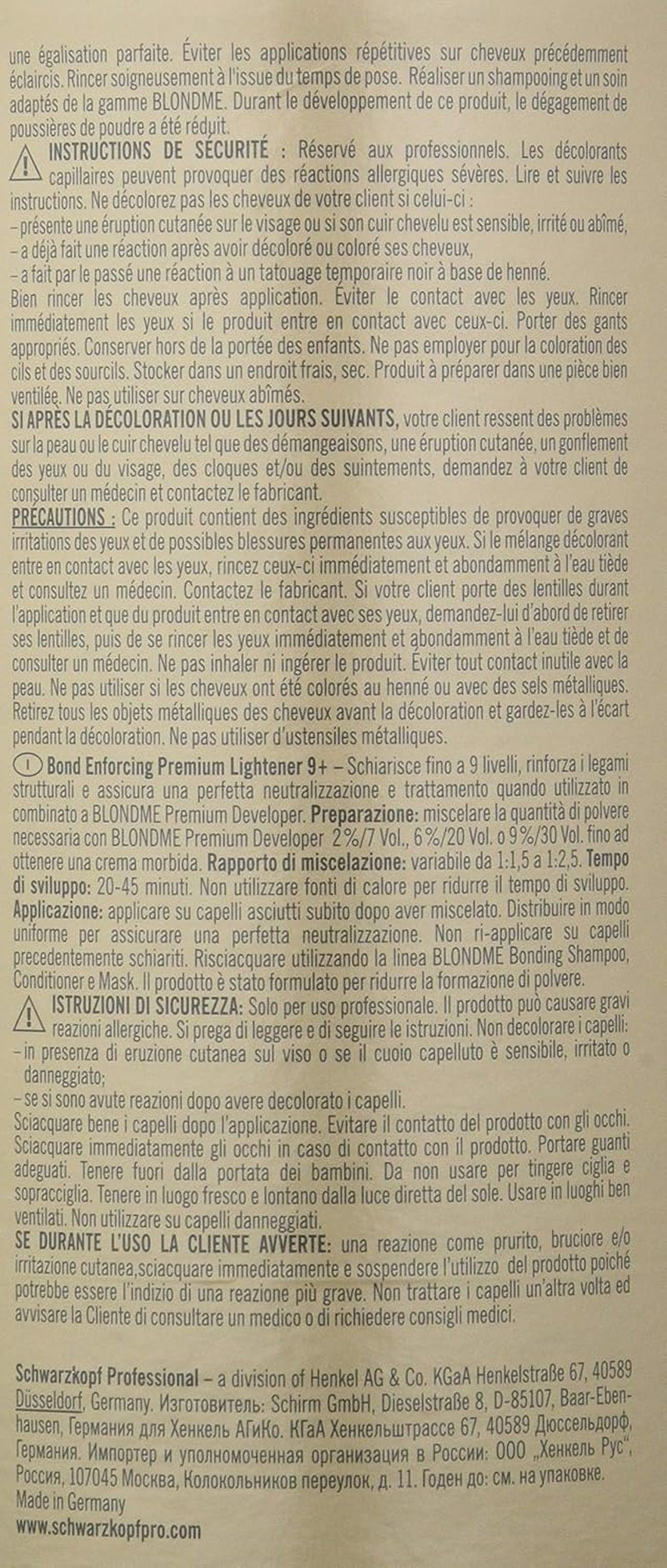 une égalisation parfaite. Éviter les applications répétitives sur cheveux précédemment éclaircis. Rincer soigneusement à l'issue du temps de pose. Réaliser un shampooing et un soin adaptés de la gamme BLONDME. Durant le développement de ce produit, le dégagement de poussières de poudre a été réduit.

INSTRUCTIONS DE SÉCURITÉ : Réservé aux professionnels. Les décolorants capillaires peuvent provoquer des réactions allergiques sévères. Lire et suivre les instructions. Ne décolorez pas les cheveux de votre client si celui-ci :
– présente une éruption cutanée sur le visage ou si son cuir chevelu est sensible, irrité ou abîmé,
– a déjà fait une réaction après avoir décoloré ou coloré ses cheveux,
– a fait par le passé une réaction à un tatouage temporaire noir à base de henné.
Bien rincer les cheveux après application. Éviter le contact avec les yeux. Rincer immédiatement les yeux si le produit entre en contact avec ceux-ci. Porter des gants appropriés. Conserver hors de la portée des enfants. Ne pas employer pour la coloration des cils et des sourcils. Stocker dans un endroit frais, sec. Produit à préparer dans une pièce bien ventilée. Ne pas utiliser sur cheveux abîmés.
SI APRÈS LA DÉCOLORATION OU LES JOURS SUIVANTS, votre client ressent des problèmes sur la peau ou le cuir chevelu tel que des démangeaisons, une éruption cutanée, un gonflement des yeux ou du visage, des cloques et/ou des suintements, demandez à votre client de consulter un médecin et contactez le fabricant.
PRÉCAUTIONS : Ce produit contient des ingrédients susceptibles de provoquer de graves irritations des yeux et de possibles blessures permanentes aux yeux. Si le mélange décolorant entre en contact avec les yeux, rincez ceux-ci immédiatement et abondamment à l'eau tiède et consultez un médecin. Contactez le fabricant. Si votre client porte des lentilles durant l'application et que du produit entre en contact avec ses yeux, demandez-lui d'abord de retirer ses lentilles, puis de se rincer les yeux immédiatement et abondamment à l'eau tiède et de consulter un médecin. Ne pas inhaler ni ingérer le produit. Éviter tout contact inutile avec la peau. Ne pas utiliser si les cheveux ont été colorés au henné ou avec des sels métalliques. Retirez tous les objets métalliques des cheveux avant la décoloration et gardez-les à l'écart pendant la décoloration. Ne pas utiliser d'ustensiles métalliques.

I Bond Enforcing Premium Lightener 9+ – Schiarisce fino a 9 livelli, rinforza i legami strutturali e assicura una perfetta neutralizzazione e trattamento quando utilizzato in combinato a BLONDME Premium Developer. Preparazione: miscelare la quantità di polvere necessaria con BLONDME Premium Developer 2%/7 Vol., 6%/20 Vol. o 9%/30 Vol. fino ad ottenere una crema morbida. Rapporto di miscelazione: variabile da 1:1,5 a 1:2,5. Tempo di sviluppo: 20-45 minuti. Non utilizzare fonti di calore per ridurre il tempo di sviluppo. Applicazione: applicare su capelli asciutti subito dopo aver miscelato. Distribuire in modo uniforme per assicurare una perfetta neutralizzazione. Non ri-applicare su capelli precedentemente schiariti. Risciacquare utilizzando la linea BLONDME Bonding Shampoo, Conditioner e Mask. Il prodotto è stato formulato per ridurre la formazione di polvere.

ISTRUZIONI DI SICUREZZA: Solo per uso professionale. Il prodotto può causare gravi reazioni allergiche. Si prega di leggere e di seguire le istruzioni. Non decolorare i capelli:
– in presenza di eruzione cutanea sul viso o se il cuoio capelluto è sensibile, irritato o danneggiato;
– se si sono avute reazioni dopo avere decolorato i capelli.
Sciacquare bene i capelli dopo l'applicazione. Evitare il contatto del prodotto con gli occhi. Sciacquare immediatamente gli occhi in caso di contatto con il prodotto. Portare guanti adeguati. Tenere fuori dalla portata dei bambini. Da non usare per tingere ciglia e sopracciglia. Tenere in luogo fresco e lontano dalla luce diretta del sole. Usare in luoghi ben ventilati. Non utilizzare su capelli danneggiati.
SE DURANTE L'USO LA CLIENTE AVVERTE: una reazione come prurito, bruciore e/o irritazione cutanea,sciacquare immediatamente e sospendere l'utilizzo del prodotto poiché potrebbe essere l'indizio di una reazione più grave. Non trattare i capelli un'altra volta ed avvisare la Cliente di consultare un medico o di richiedere consigli medici.

Schwarzkopf Professional – a division of Henkel AG & Co. KGaA Henkelstraße 67, 40589 Düsseldorf, Germany. Изготовитель: Schirm GmbH, Dieselstraße 8, D-85107, Baar-Ebenhausen, Германия для Хенкель АГиКо. КГаА Хенкельштрассе 67, 40589 Дюссельдорф, Германия. Импортер и уполномоченная организация в России: ООО „Хенкель Рус", Россия, 107045 Москва, Колокольников переулок, д. 11. Годен до: см. на упаковке.
Made in Germany
www.schwarzkopfpro.com